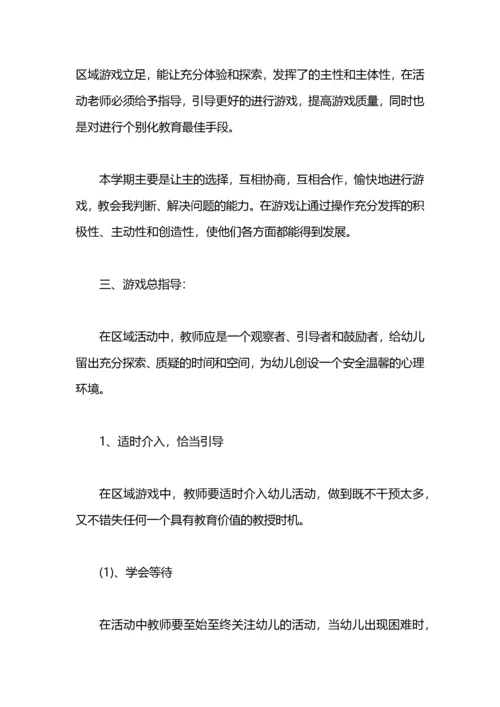 区域游戏立足，能让充分体验和探索，发挥了的主性和主体性，在活动老师必须给予指导，引导更好的进行游戏，提高游戏质量，同时也是对进行个别化教育最佳手段。

本学期主要是让主的选择，互相协商，互相合作，愉快地进行游戏，教会我判断、解决问题的能力。在游戏让通过操作充分发挥的积极性、主动性和创造性，使他们各方面都能得到发展。

三、游戏总指导：

在区域活动中，教师应是一个观察者、引导者和鼓励者，给幼儿留出充分探索、质疑的时间和空间，为幼儿创设一个安全温馨的心理环境。

1、适时介入，恰当引导

在区域游戏中，教师要适时介入幼儿活动，做到既不干预太多，又不错失任何一个具有教育价值的教授时机。

(1)、学会等待

在活动中教师要至始至终关注幼儿的活动，当幼儿出现困难时，